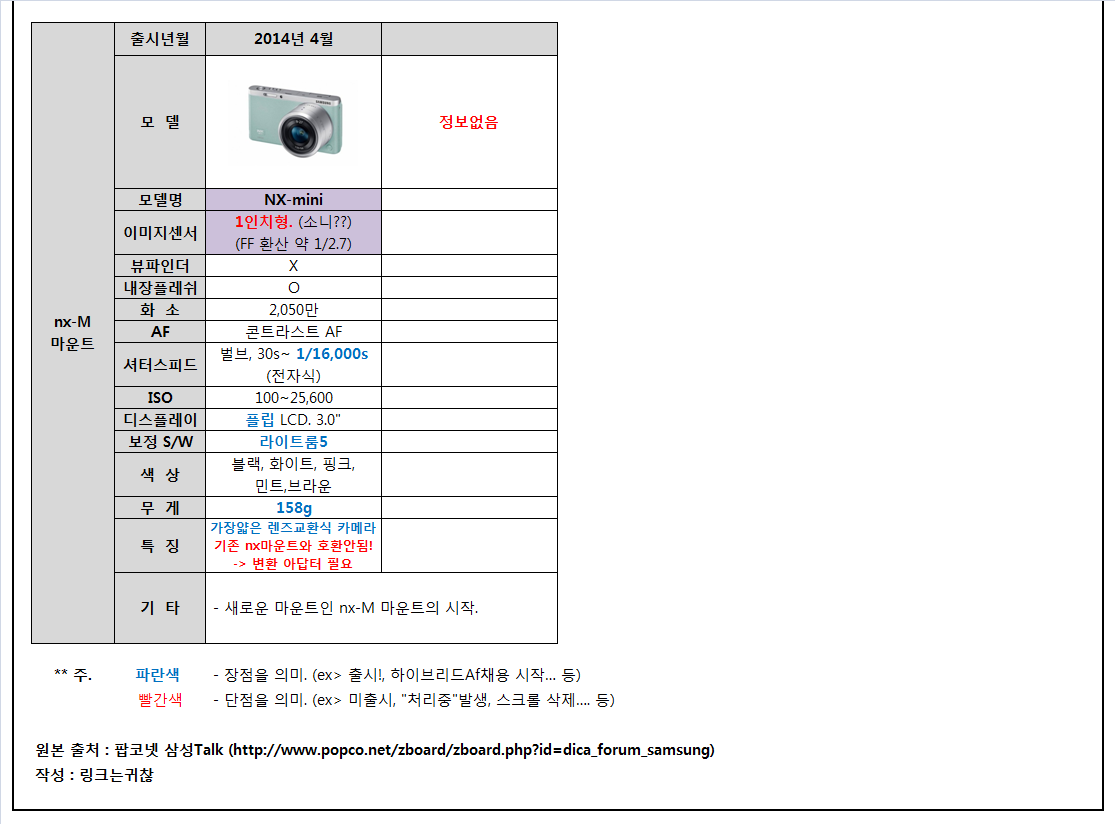 | nx-M 마운트 | 출시년월 | 2014년 4월 |  |
|---|---|---|---|
|  | 모 델 |  | 정보없음 |
|  | 모델명 | NX-mini |  |
|  | 이미지센서 | 1인치형. (소니??) (FF 환산 약 1/2.7) |  |
|  | 뷰파인더 | X |  |
|  | 내장플레쉬 | O |  |
|  | 화 소 | 2,050만 |  |
|  | AF | 콘트라스트 AF |  |
|  | 셔터스피드 | 벌브, 30s~ 1/16,000s (전자식) |  |
|  | ISO | 100~25,600 |  |
|  | 디스플레이 | 플립 LCD. 3.0" |  |
|  | 보정 S/W | 라이트룸5 |  |
|  | 색 상 | 블랙, 화이트, 핑크, 민트,브라운 |  |
|  | 무 게 | 158g |  |
|  | 특 징 | 가장얇은 렌즈교환식 카메라 기존 nx마운트와 호환안됨! -> 변환 아답터 필요 |  |
|  | 기 타 | - 새로운 마운트인 nx-M 마운트의 시작. |  |

** 주. 파란색 - 장점을 의미. (ex> 출시!, 하이브리드Af채용 시작... 등)
빨간색 - 단점을 의미. (ex> 미출시, "처리중"발생, 스크롤 삭제.... 등)

원본 출처 : 팝코넷 삼성Talk (http://www.popco.net/zboard/zboard.php?id=dica_forum_samsung)
작성 : 링크는귀찮